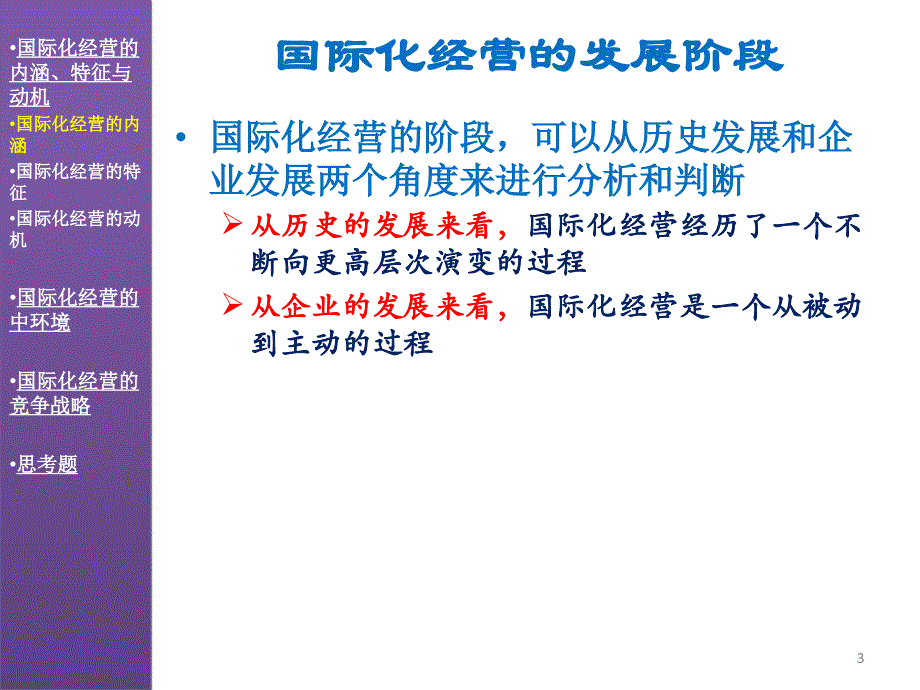 •国际化经营的内涵、特征与动机
•国际化经营的内涵
•国际化经营的特征
•国际化经营的动机

•国际化经营的中环境

•国际化经营的竞争战略

•思考题

国际化经营的发展阶段

• 国际化经营的阶段，可以从历史发展和企业发展两个角度来进行分析和判断
➢ 从历史的发展来看，国际化经营经历了一个不断向更高层次演变的过程
➢ 从企业的发展来看，国际化经营是一个从被动到主动的过程

3